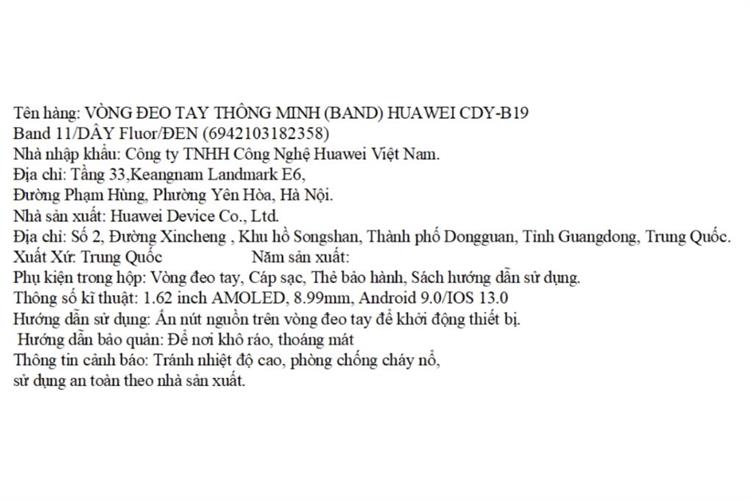 Tên hàng: VÒNG ĐEO TAY THÔNG MINH (BAND) HUAWEI CDY-B19
Band 11/DÂY Fluor/ĐEN (6942103182358)
Nhà nhập khẩu: Công ty TNHH Công Nghệ Huawei Việt Nam.
Địa chỉ: Tầng 33,Keangnam Landmark E6,
Đường Phạm Hùng, Phường Yên Hòa, Hà Nội.
Nhà sản xuất: Huawei Device Co., Ltd.
Địa chỉ: Số 2, Đường Xincheng , Khu hồ Songshan, Thành phố Dongguan, Tỉnh Guangdong, Trung Quốc.
Xuất Xứ: Trung Quốc Năm sản xuất:
Phụ kiện trong hộp: Vòng đeo tay, Cáp sạc, Thẻ bảo hành, Sách hướng dẫn sử dụng.
Thông số kĩ thuật: 1.62 inch AMOLED, 8.99mm, Android 9.0/IOS 13.0
Hướng dẫn sử dụng: Ấn nút nguồn trên vòng đeo tay để khởi động thiết bị.
Hướng dẫn bảo quản: Để nơi khô ráo, thoáng mát
Thông tin cảnh báo: Tránh nhiệt độ cao, phòng chống cháy nổ,
sử dụng an toàn theo nhà sản xuất.